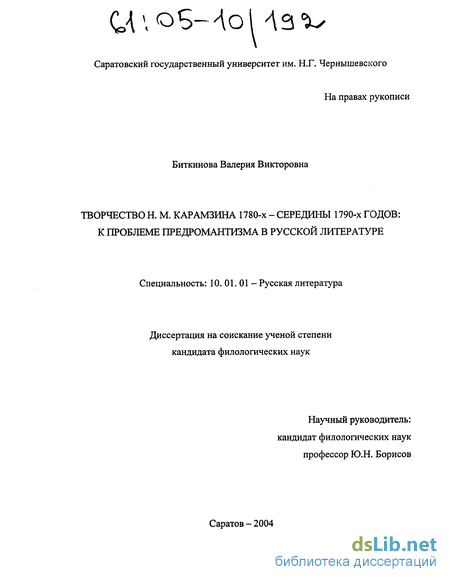 61:05-10/192

Саратовский государственный университет им. Н.Г. Чернышевского

На правах рукописи

Биткинова Валерия Викторовна

ТВОРЧЕСТВО Н. М. КАРАМЗИНА 1780-х – СЕРЕДИНЫ 1790-х ГОДОВ: К ПРОБЛЕМЕ ПРЕДРОМАНТИЗМА В РУССКОЙ ЛИТЕРАТУРЕ

Специальность: 10. 01. 01 – Русская литература

Диссертация на соискание ученой степени кандидата филологических наук

Научный руководитель: кандидат филологических наук профессор Ю.Н. Борисов

Саратов – 2004

dsLib.net
библиотека диссертаций